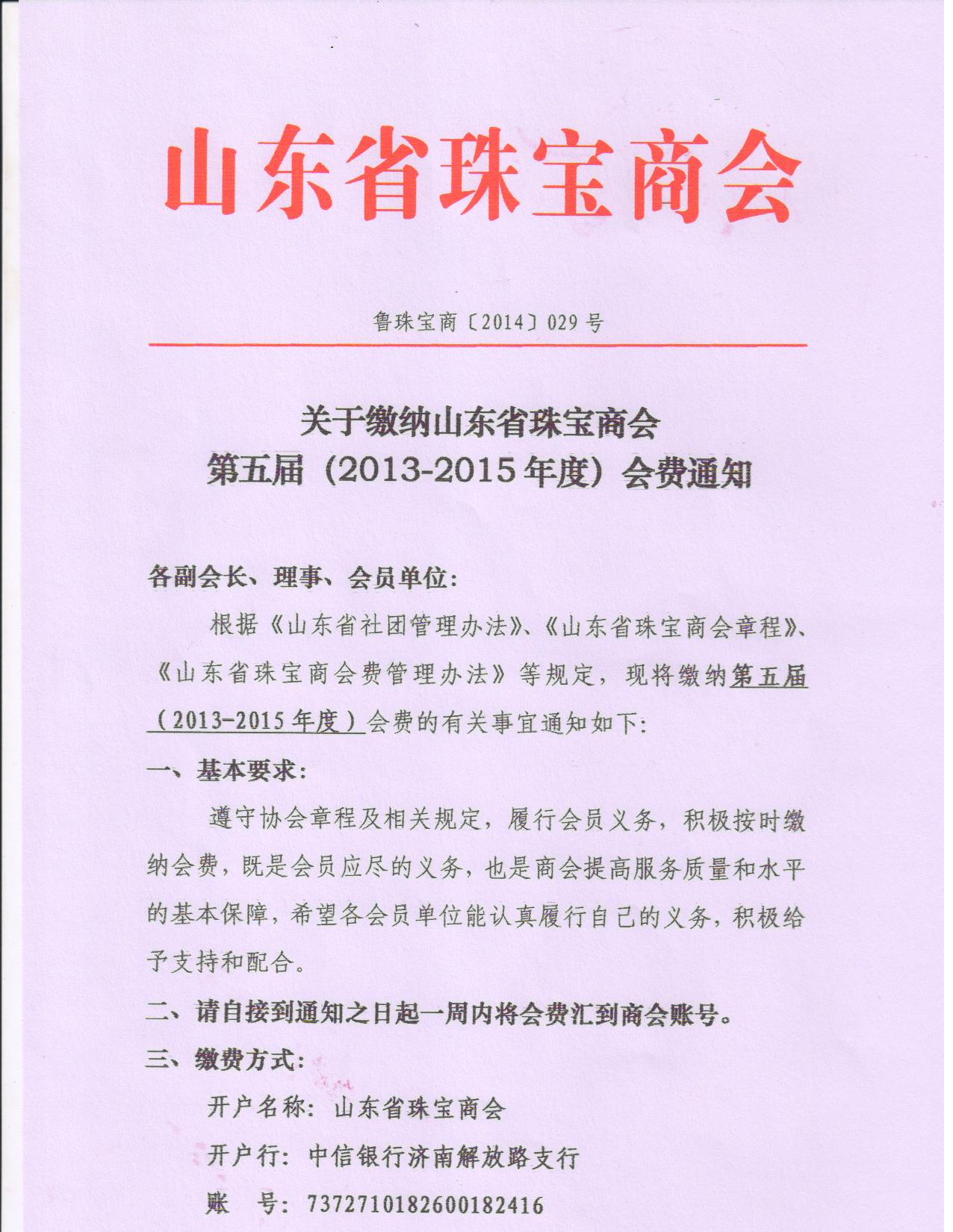 山东省珠宝商会

鲁珠宝商〔2014〕029号

关于缴纳山东省珠宝商会
第五届（2013-2015年度）会费通知

各副会长、理事、会员单位：

根据《山东省社团管理办法》、《山东省珠宝商会章程》、《山东省珠宝商会费管理办法》等规定，现将缴纳第五届（2013-2015年度）会费的有关事宜通知如下：

一、基本要求：

遵守协会章程及相关规定，履行会员义务，积极按时缴纳会费，既是会员应尽的义务，也是商会提高服务质量和水平的基本保障，希望各会员单位能认真履行自己的义务，积极给予支持和配合。

二、请自接到通知之日起一周内将会费汇到商会账号。

三、缴费方式：

开户名称：山东省珠宝商会

开户行：中信银行济南解放路支行

账　号：7372710182600182416